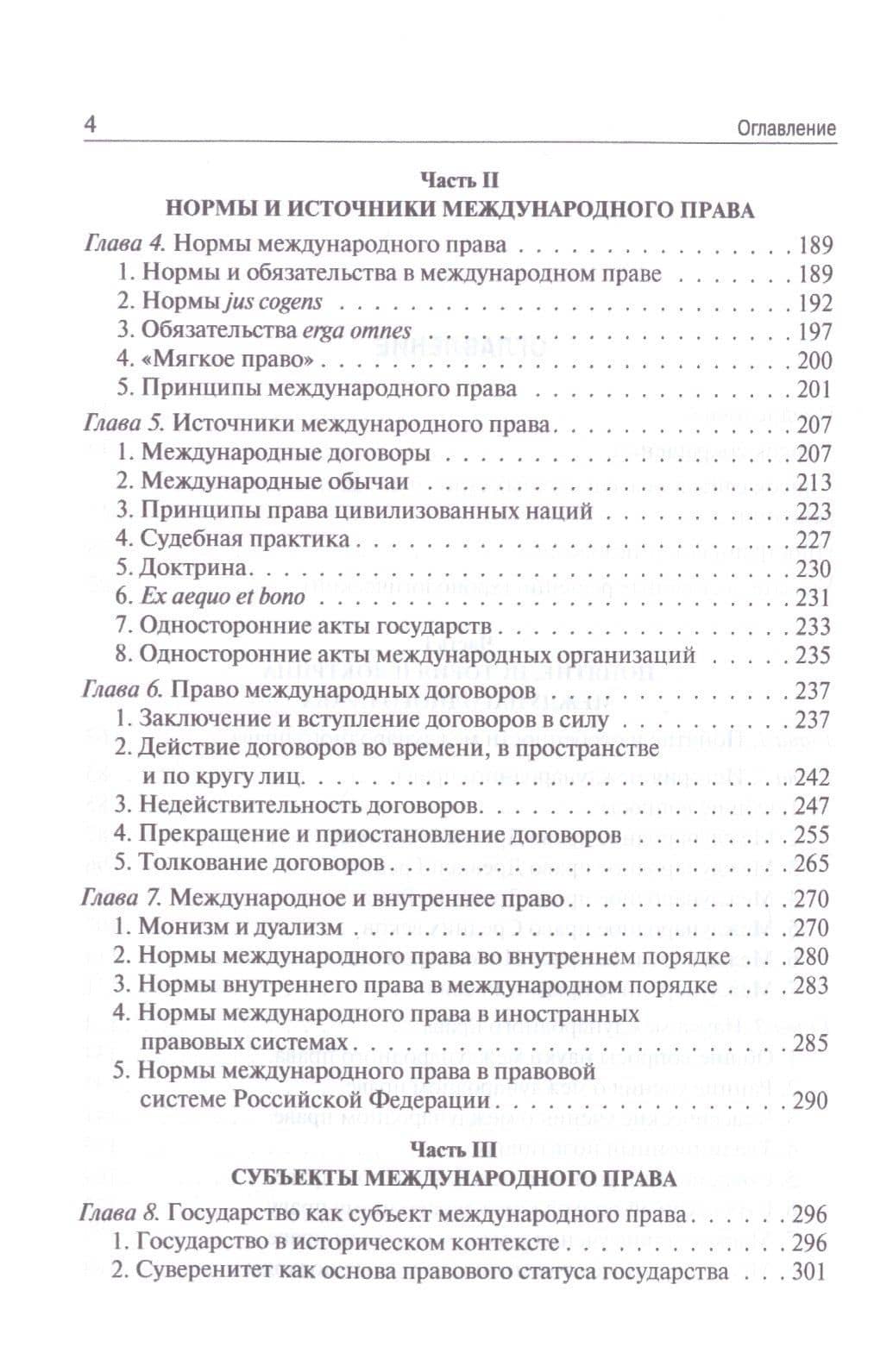 4
Оглавление

Часть II
НОРМЫ И ИСТОЧНИКИ МЕЖДУНАРОДНОГО ПРАВА

Глава 4. Нормы международного права 189
1. Нормы и обязательства в международном праве 189
2. Нормы jus cogens 192
3. Обязательства erga omnes 197
4. «Мягкое право» 200
5. Принципы международного права 201

Глава 5. Источники международного права 207
1. Международные договоры 207
2. Международные обычаи 213
3. Принципы права цивилизованных наций 223
4. Судебная практика 227
5. Доктрина 230
6. Ex aequo et bono 231
7. Односторонние акты государств 233
8. Односторонние акты международных организаций 235

Глава 6. Право международных договоров 237
1. Заключение и вступление договоров в силу 237
2. Действие договоров во времени, в пространстве и по кругу лиц 242
3. Недействительность договоров 247
4. Прекращение и приостановление договоров 255
5. Толкование договоров 265

Глава 7. Международное и внутреннее право 270
1. Монизм и дуализм 270
2. Нормы международного права во внутреннем порядке 280
3. Нормы внутреннего права в международном порядке 283
4. Нормы международного права в иностранных правовых системах 285
5. Нормы международного права в правовой системе Российской Федерации 290

Часть III
СУБЪЕКТЫ МЕЖДУНАРОДНОГО ПРАВА

Глава 8. Государство как субъект международного права 296
1. Государство в историческом контексте 296
2. Суверенитет как основа правового статуса государства 301